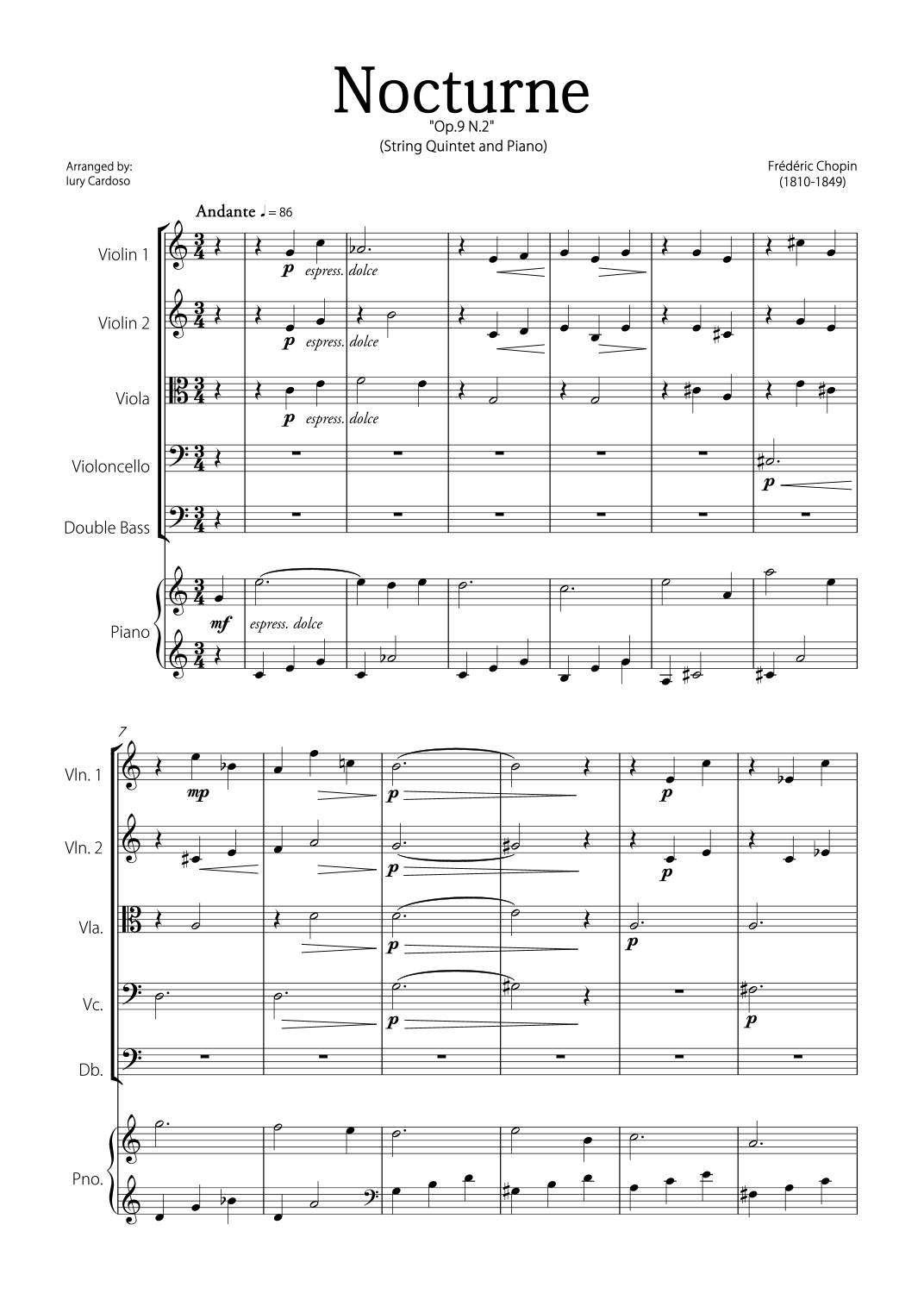 Nocturne

"Op.9 N.2"
(String Quintet and Piano)

Arranged by:
Iury Cardoso

Frédéric Chopin
(1810-1849)

Andante ♩ = 86

Violin 1

p espress. dolce

Violin 2

p espress. dolce

Viola

p espress. dolce

Violoncello

p

Double Bass

Piano

mf espress. dolce

7

Vln. 1

mp

p

p

Vln. 2

p

p

Vla.

p

p

Vc.

p

p

Db.

Pno.